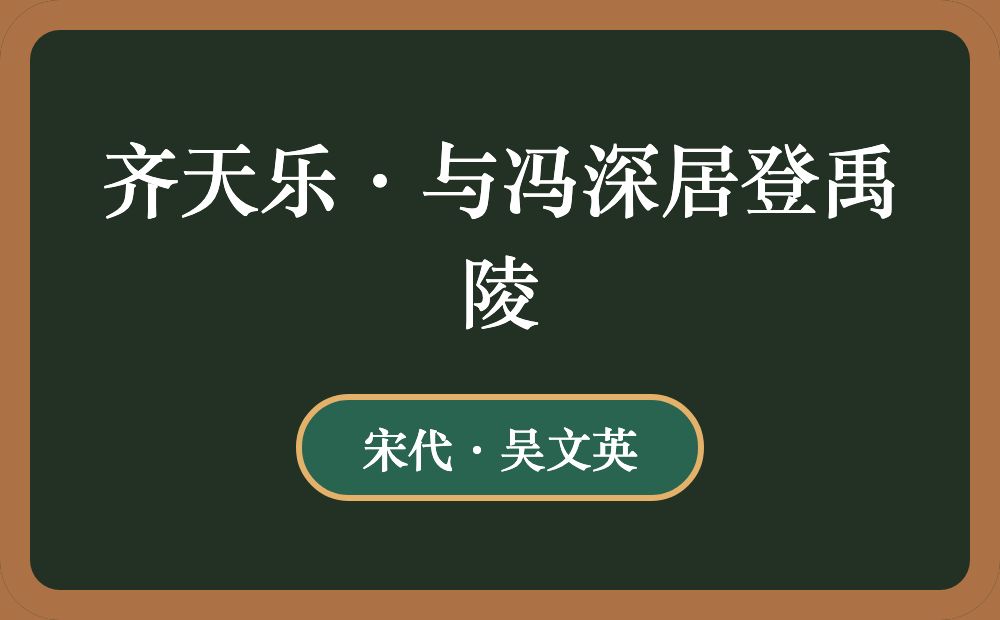 齐天乐·与冯深居登禹陵

宋代·吴文英